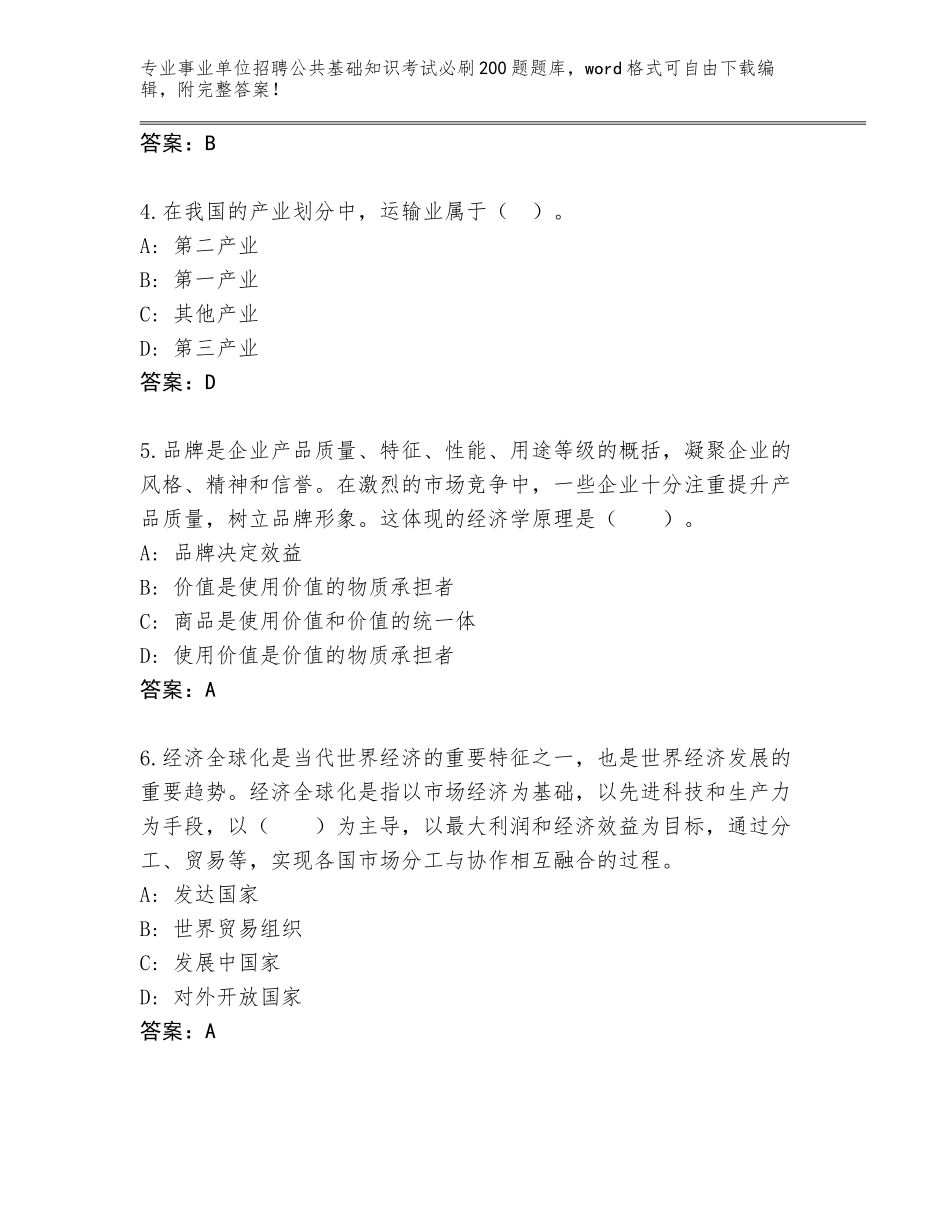 专业事业单位招聘公共基础知识考试必刷200题题库，word格式可自由下载编辑，附完整答案！

答案：B

4.在我国的产业划分中，运输业属于（　）。
A：第二产业
B：第一产业
C：其他产业
D：第三产业
答案：D

5.品牌是企业产品质量、特征、性能、用途等级的概括，凝聚企业的风格、精神和信誉。在激烈的市场竞争中，一些企业十分注重提升产品质量，树立品牌形象。这体现的经济学原理是（　　）。
A：品牌决定效益
B：价值是使用价值的物质承担者
C：商品是使用价值和价值的统一体
D：使用价值是价值的物质承担者
答案：A

6.经济全球化是当代世界经济的重要特征之一，也是世界经济发展的重要趋势。经济全球化是指以市场经济为基础，以先进科技和生产力为手段，以（　　）为主导，以最大利润和经济效益为目标，通过分工、贸易等，实现各国市场分工与协作相互融合的过程。
A：发达国家
B：世界贸易组织
C：发展中国家
D：对外开放国家
答案：A